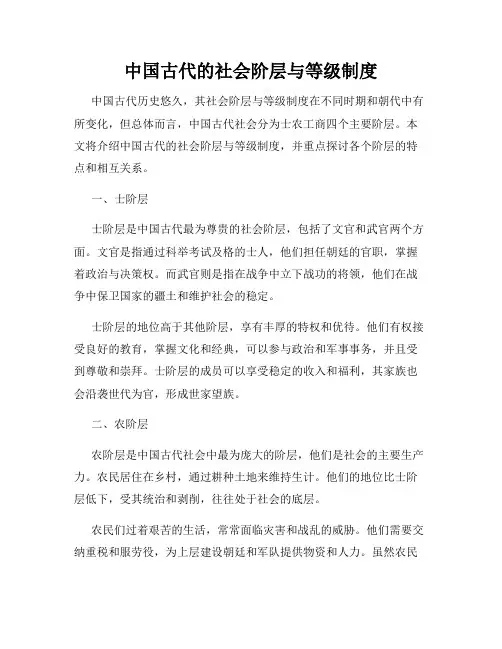 中国古代的社会阶层与等级制度

中国古代历史悠久，其社会阶层与等级制度在不同时期和朝代中有所变化，但总体而言，中国古代社会分为士农工商四个主要阶层。本文将介绍中国古代的社会阶层与等级制度，并重点探讨各个阶层的特点和相互关系。

一、士阶层

士阶层是中国古代最为尊贵的社会阶层，包括了文官和武官两个方面。文官是指通过科举考试及格的士人，他们担任朝廷的官职，掌握着政治与决策权。而武官则是指在战争中立下战功的将领，他们在战争中保卫国家的疆土和维护社会的稳定。

士阶层的地位高于其他阶层，享有丰厚的特权和优待。他们有权接受良好的教育，掌握文化和经典，可以参与政治和军事事务，并且受到尊敬和崇拜。士阶层的成员可以享受稳定的收入和福利，其家族也会沿袭世代为官，形成世家望族。

二、农阶层

农阶层是中国古代社会中最为庞大的阶层，他们是社会的主要生产力。农民居住在乡村，通过耕种土地来维持生计。他们的地位比士阶层低下，受其统治和剥削，往往处于社会的底层。

农民们过着艰苦的生活，常常面临灾害和战乱的威胁。他们需要交纳重税和服劳役，为上层建设朝廷和军队提供物资和人力。虽然农民